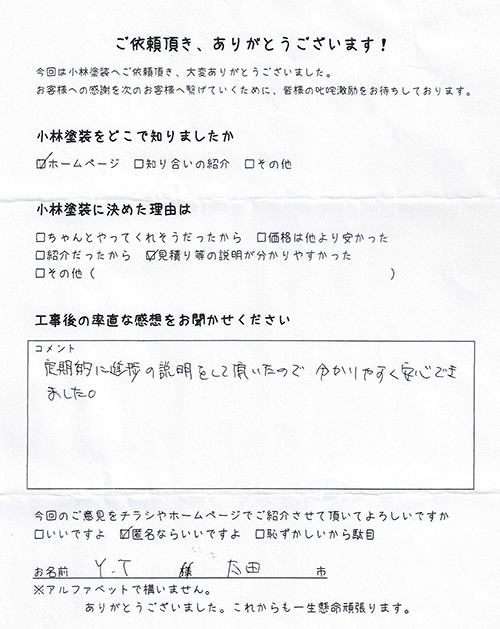 ご依頼頂き、ありがとうございます！

今回は小林塗装へご依頼頂き、大変ありがとうございました。
お客様への感謝を次のお客様へ繋げていくために、皆様の叱咤激励をお待ちしております。

小林塗装をどこで知りましたか

☑ホームページ　□知り合いの紹介　□その他

小林塗装に決めた理由は

□ちゃんとやってくれそうだったから　□価格は他より安かった
□紹介だったから　☑見積り等の説明が分かりやすかった
□その他（　　　　　　　　　　　　　　　　　　）

工事後の率直な感想をお聞かせください

コメント
定期的に進捗の説明をして頂いたので分かりやすく安心できました。

今回のご意見をチラシやホームページでご紹介させて頂いてよろしいですか
□いいですよ　☑匿名ならいいですよ　□恥ずかしいから駄目

お名前　Y.T　様　太田　市
※アルファベットで構いません。
ありがとうございました。これからも一生懸命頑張ります。